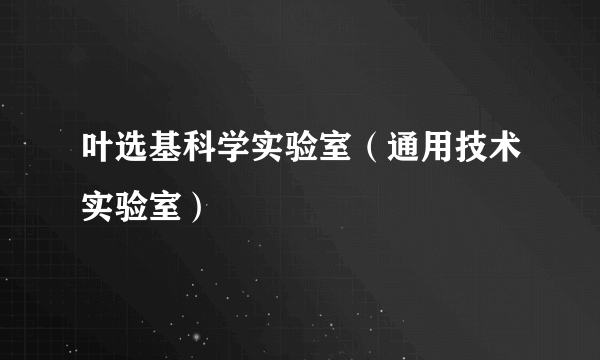 叶选基科学实验室（通用技术实验室）